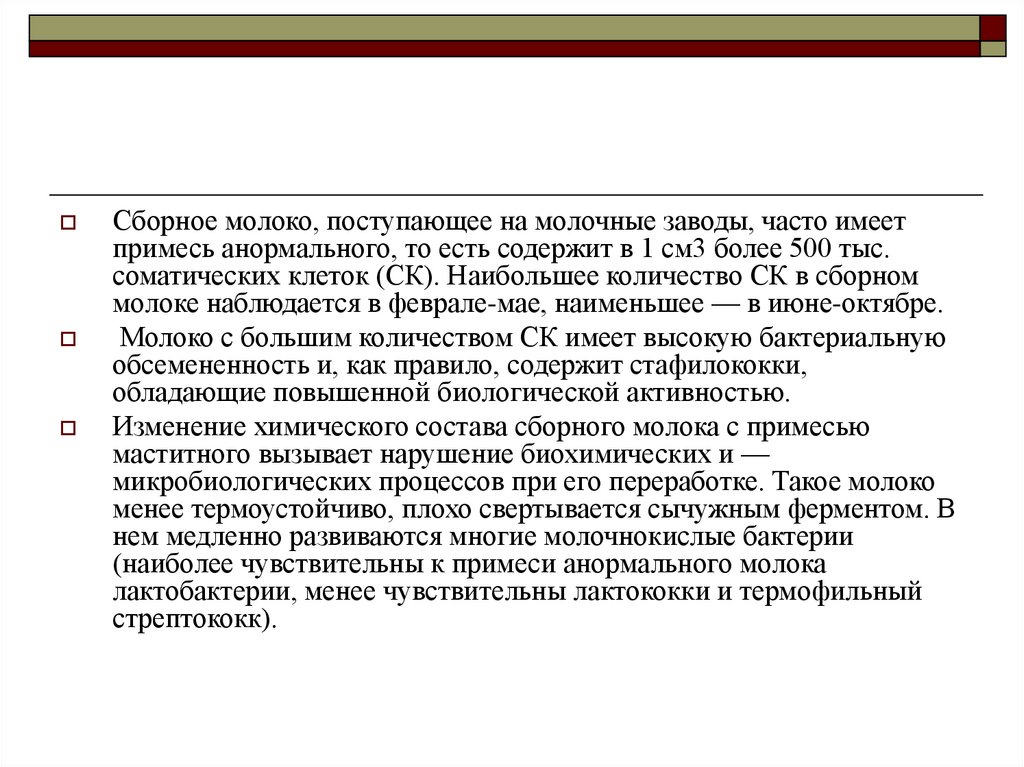 Сборное молоко, поступающее на молочные заводы, часто имеет примесь анормального, то есть содержит в 1 см3 более 500 тыс. соматических клеток (СК). Наибольшее количество СК в сборном молоке наблюдается в феврале-мае, наименьшее — в июне-октябре.

Молоко с большим количеством СК имеет высокую бактериальную обсемененность и, как правило, содержит стафилококки, обладающие повышенной биологической активностью.

Изменение химического состава сборного молока с примесью маститного вызывает нарушение биохимических и — микробиологических процессов при его переработке. Такое молоко менее термоустойчиво, плохо свертывается сычужным ферментом. В нем медленно развиваются многие молочнокислые бактерии (наиболее чувствительны к примеси анормального молока лактобактерии, менее чувствительны лактококки и термофильный стрептококк).